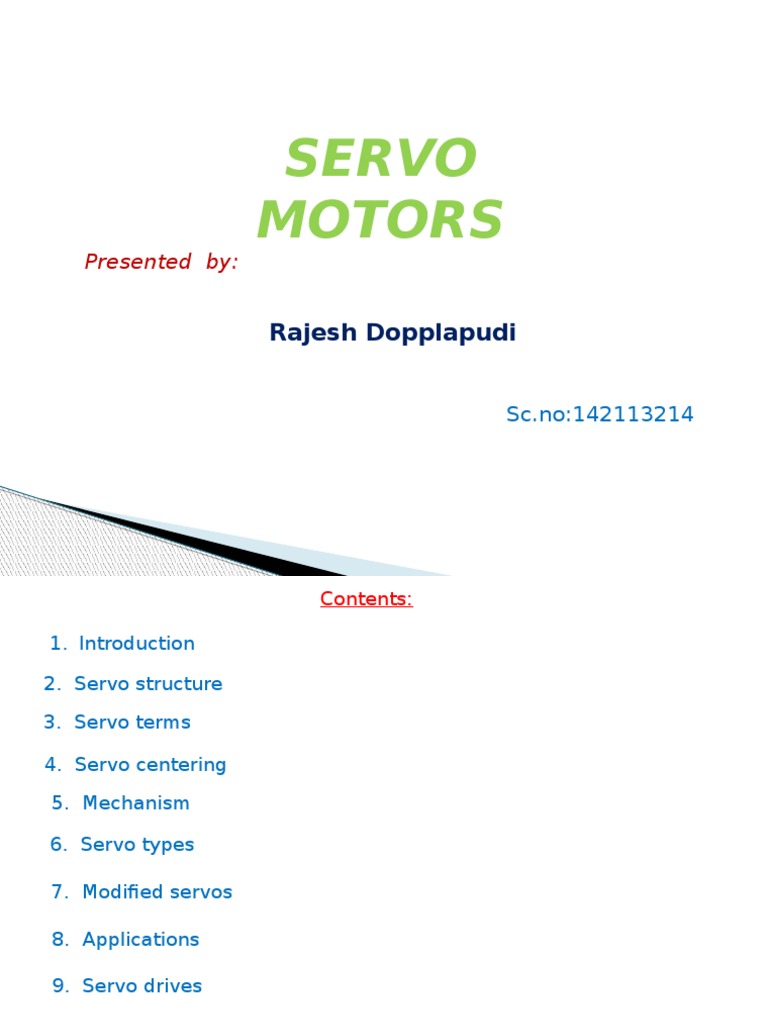 SERVO MOTORS

Presented by:

Rajesh Dopplapudi

Sc.no:142113214

Contents:

1. Introduction
2. Servo structure
3. Servo terms
4. Servo centering
5. Mechanism
6. Servo types
7. Modified servos
8. Applications
9. Servo drives